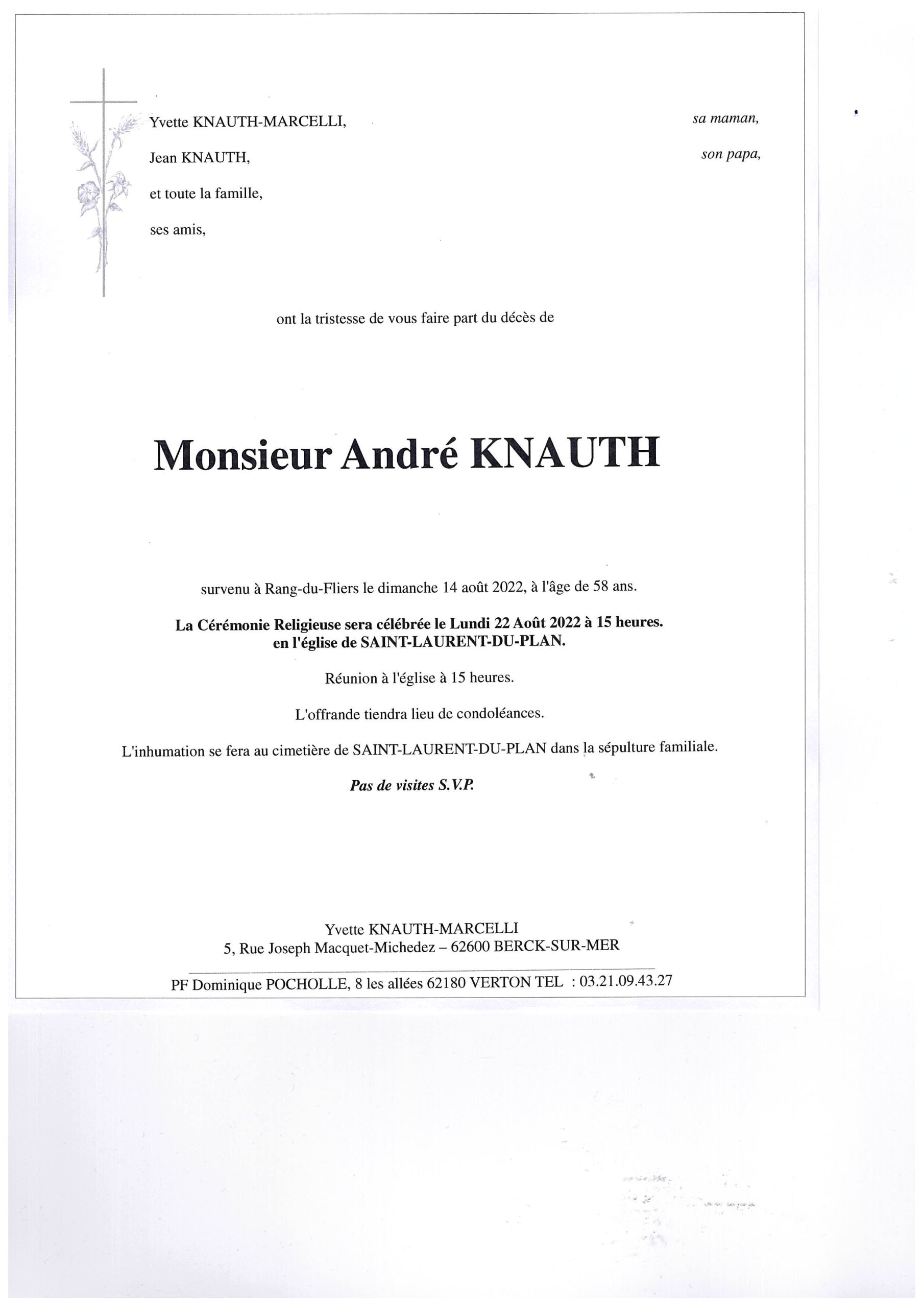 Yvette KNAUTH-MARCELLI, sa maman,

Jean KNAUTH, son papa,

et toute la famille,

ses amis,

ont la tristesse de vous faire part du décès de

Monsieur André KNAUTH

survenu à Rang-du-Fliers le dimanche 14 août 2022, à l'âge de 58 ans.

La Cérémonie Religieuse sera célébrée le Lundi 22 Août 2022 à 15 heures. en l'église de SAINT-LAURENT-DU-PLAN.

Réunion à l'église à 15 heures.

L'offrande tiendra lieu de condoléances.

L'inhumation se fera au cimetière de SAINT-LAURENT-DU-PLAN dans la sépulture familiale.

Pas de visites S.V.P.

Yvette KNAUTH-MARCELLI
5, Rue Joseph Macquet-Michedez – 62600 BERCK-SUR-MER

PF Dominique POCHOLLE, 8 les allées 62180 VERTON TEL : 03.21.09.43.27